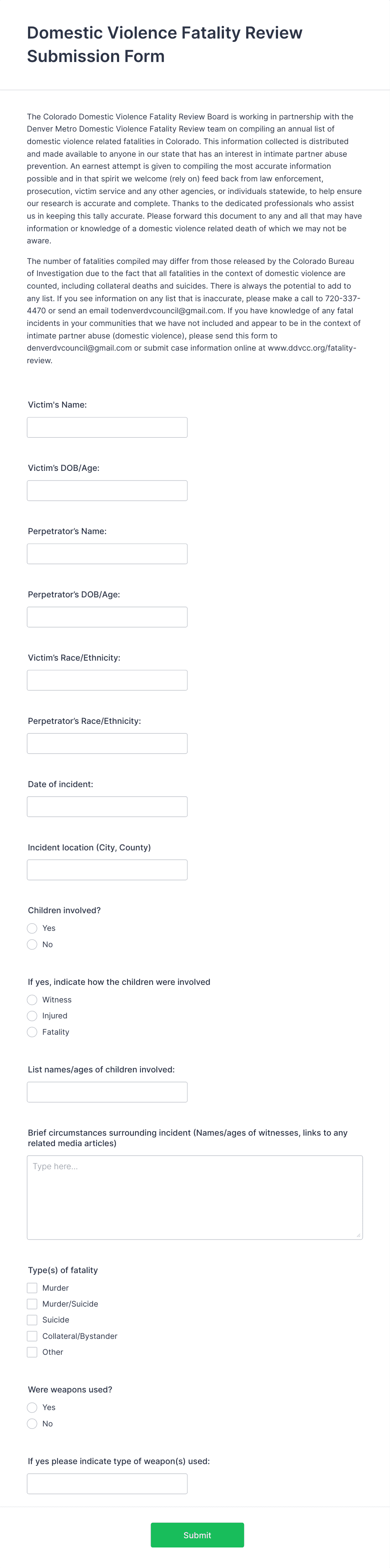 Domestic Violence Fatality Review Submission Form

The Colorado Domestic Violence Fatality Review Board is working in partnership with the Denver Metro Domestic Violence Fatality Review team on compiling an annual list of domestic violence related fatalities in Colorado. This information collected is distributed and made available to anyone in our state that has an interest in intimate partner abuse prevention. An earnest attempt is given to compiling the most accurate information possible and in that spirit we welcome (rely on) feed back from law enforcement, prosecution, victim service and any other agencies, or individuals statewide, to help ensure our research is accurate and complete. Thanks to the dedicated professionals who assist us in keeping this tally accurate. Please forward this document to any and all that may have information or knowledge of a domestic violence related death of which we may not be aware.

The number of fatalities compiled may differ from those released by the Colorado Bureau of Investigation due to the fact that all fatalities in the context of domestic violence are counted, including collateral deaths and suicides. There is always the potential to add to any list. If you see information on any list that is inaccurate, please make a call to 720-337-4470 or send an email todenverdvcouncil@gmail.com. If you have knowledge of any fatal incidents in your communities that we have not included and appear to be in the context of intimate partner abuse (domestic violence), please send this form to denverdvcouncil@gmail.com or submit case information online at www.ddvcc.org/fatality-review.

Victim's Name:

Victim's DOB/Age:

Perpetrator's Name:

Perpetrator's DOB/Age:

Victim's Race/Ethnicity:

Perpetrator's Race/Ethnicity:

Date of incident:

Incident location (City, County)

Children involved?
Yes
No

If yes, indicate how the children were involved
Witness
Injured
Fatality

List names/ages of children involved:

Brief circumstances surrounding incident (Names/ages of witnesses, links to any related media articles)
Type here...

Type(s) of fatality
Murder
Murder/Suicide
Suicide
Collateral/Bystander
Other

Were weapons used?
Yes
No

If yes please indicate type of weapon(s) used:

Submit